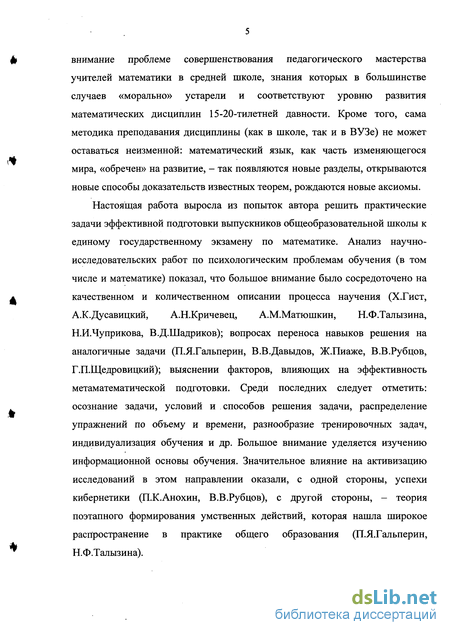 5

внимание проблеме совершенствования педагогического мастерства учителей математики в средней школе, знания которых в большинстве случаев «морально» устарели и соответствуют уровню развития математических дисциплин 15-20-тилетней давности. Кроме того, сама методика преподавания дисциплины (как в школе, так и в ВУЗе) не может оставаться неизменной: математический язык, как часть изменяющегося мира, «обречен» на развитие, – так появляются новые разделы, открываются новые способы доказательств известных теорем, рождаются новые аксиомы.

Настоящая работа выросла из попыток автора решить практические задачи эффективной подготовки выпускников общеобразовательной школы к единому государственному экзамену по математике. Анализ научно-исследовательских работ по психологическим проблемам обучения (в том числе и математике) показал, что большое внимание было сосредоточено на качественном и количественном описании процесса научения (Х.Гист, А.К.Дусавицкий, А.Н.Кричевец, А.М.Матюшкин, Н.Ф.Талызина, Н.И.Чуприкова, В.Д.Шадриков); вопросах переноса навыков решения на аналогичные задачи (П.Я.Гальперин, В.В.Давыдов, Ж.Пиаже, В.В.Рубцов, Г.П.Щедровицкий); выяснении факторов, влияющих на эффективность метаматематической подготовки. Среди последних следует отметить: осознание задачи, условий и способов решения задачи, распределение упражнений по объему и времени, разнообразие тренировочных задач, индивидуализация обучения и др. Большое внимание уделяется изучению информационной основы обучения. Значительное влияние на активизацию исследований в этом направлении оказали, с одной стороны, успехи кибернетики (П.К.Анохин, В.В.Рубцов), с другой стороны, – теория поэтапного формирования умственных действий, которая нашла широкое распространение в практике общего образования (П.Я.Гальперин, Н.Ф.Талызина).

dsLib.net
библиотека диссертаций